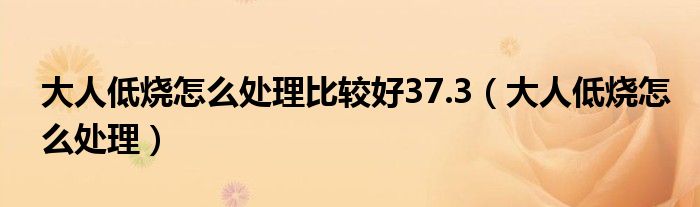 大人低烧怎么处理比较好37.3（大人低烧怎么处理）